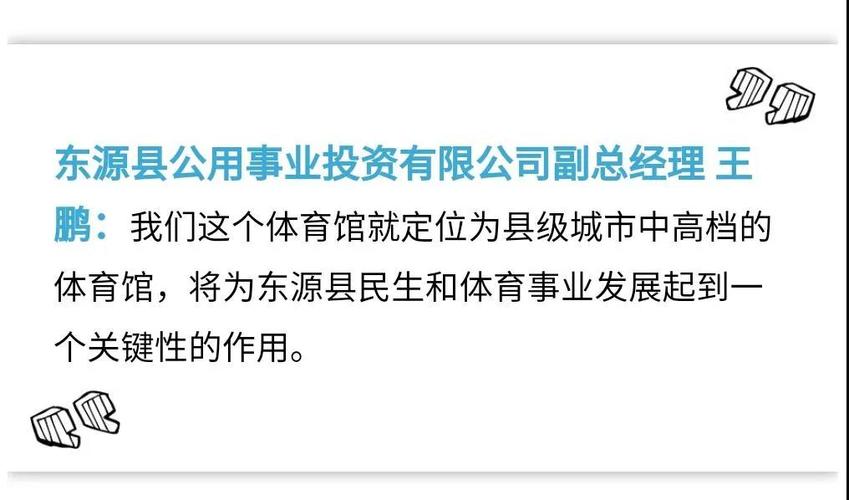 东源县公用事业投资有限公司副总经理 王鹏：我们这个体育馆就定位为县级城市中高档的体育馆，将为东源县民生和体育事业发展起到一个关键性的作用。